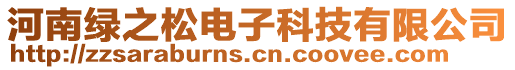 河南绿之松电子科技有限公司
http://zzsaraburns.cn.coovee.com